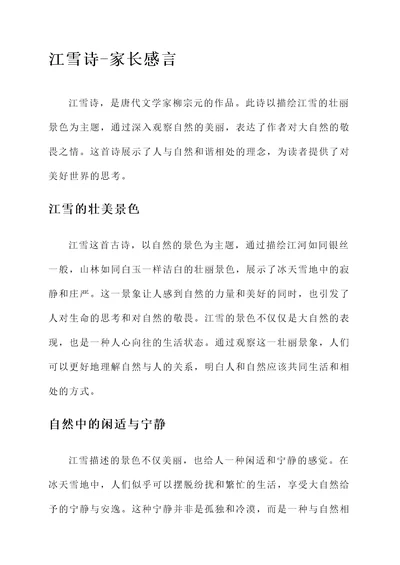 江雪诗-家长感言

江雪诗，是唐代文学家柳宗元的作品。此诗以描绘江雪的壮丽景色为主题，通过深入观察自然的美丽，表达了作者对大自然的敬畏之情。这首诗展示了人与自然和谐相处的理念，为读者提供了对美好世界的思考。

江雪的壮美景色

江雪这首古诗，以自然的景色为主题，通过描绘江河如同银丝一般，山林如同白玉一样洁白的壮丽景色，展示了冰天雪地中的寂静和庄严。这一景象让人感到自然的力量和美好的同时，也引发了人对生命的思考和对自然的敬畏。江雪的景色不仅仅是大自然的表现，也是一种人心向往的生活状态。通过观察这一壮丽景象，人们可以更好地理解自然与人的关系，明白人和自然应该共同生活和相处的方式。

自然中的闲适与宁静

江雪描述的景色不仅美丽，也给人一种闲适和宁静的感觉。在冰天雪地中，人们似乎可以摆脱纷扰和繁忙的生活，享受大自然给予的宁静与安逸。这种宁静并非是孤独和冷漠，而是一种与自然相